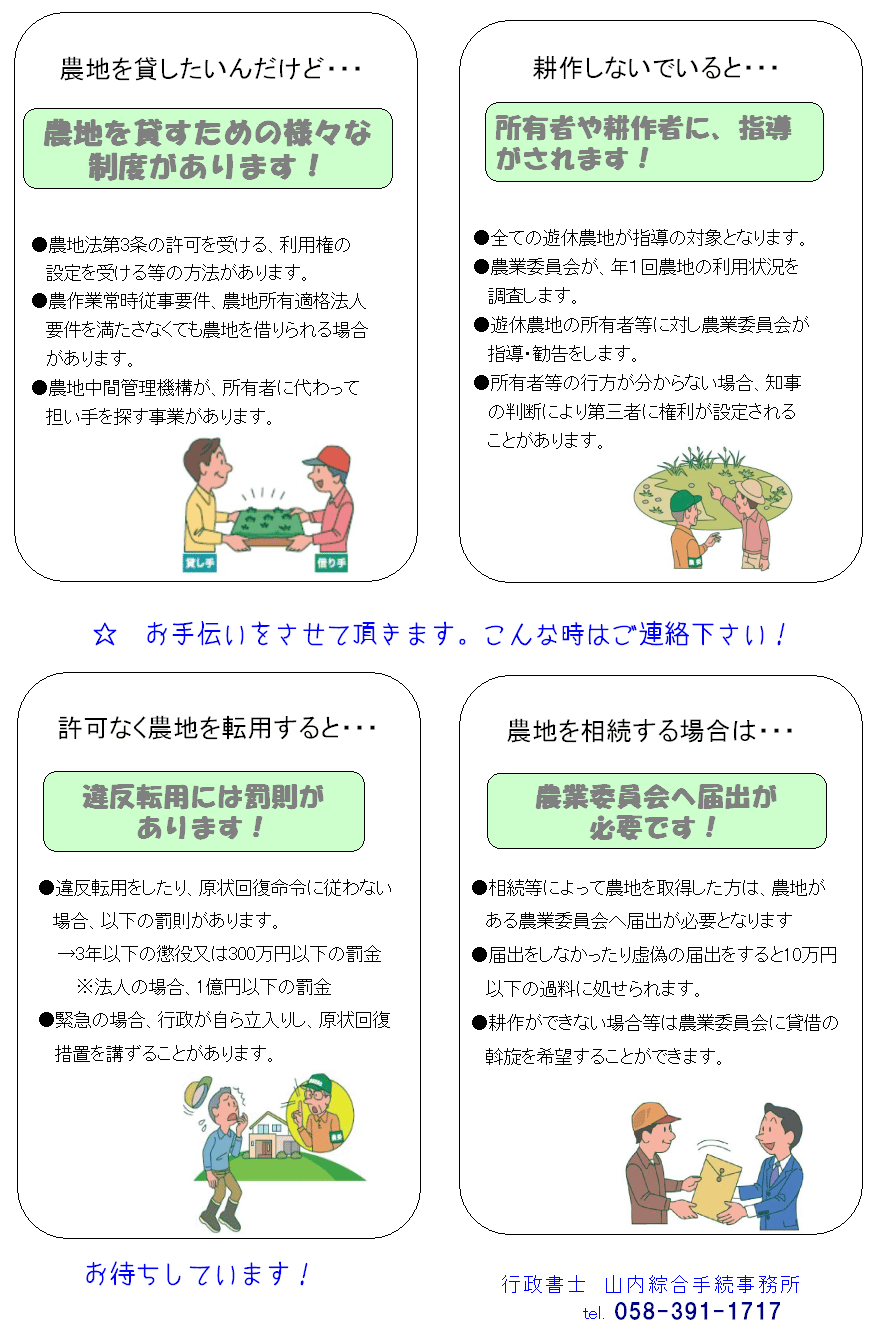 農地を貸したいんだけど・・・

農地を貸すための様々な制度があります！

●農地法第3条の許可を受ける、利用権の設定を受ける等の方法があります。
●農作業常時従事要件、農地所有適格法人要件を満たさなくても農地を借りられる場合があります。
●農地中間管理機構が、所有者に代わって担い手を探す事業があります。

貸し手　借り手

耕作しないでいると・・・

所有者や耕作者に、指導がされます！

●全ての遊休農地が指導の対象となります。
●農業委員会が、年1回農地の利用状況を調査します。
●遊休農地の所有者等に対し農業委員会が指導・勧告をします。
●所有者等の行方が分からない場合、知事の判断により第三者に権利が設定されることがあります。

☆　お手伝いをさせて頂きます。こんな時はご連絡下さい！

許可なく農地を転用すると・・・

違反転用には罰則があります！

●違反転用をしたり、原状回復命令に従わない場合、以下の罰則があります。
→3年以下の懲役又は300万円以下の罰金
※法人の場合、1億円以下の罰金
●緊急の場合、行政が自ら立入りし、原状回復措置を講ずることがあります。

農地を相続する場合は・・・

農業委員会へ届出が必要です！

●相続等によって農地を取得した方は、農地がある農業委員会へ届出が必要となります
●届出をしなかったり虚偽の届出をすると10万円以下の過料に処せられます。
●耕作ができない場合等は農業委員会に貸借の斡旋を希望することができます。

お待ちしています！

行政書士　山内綜合手続事務所
tel. 058-391-1717